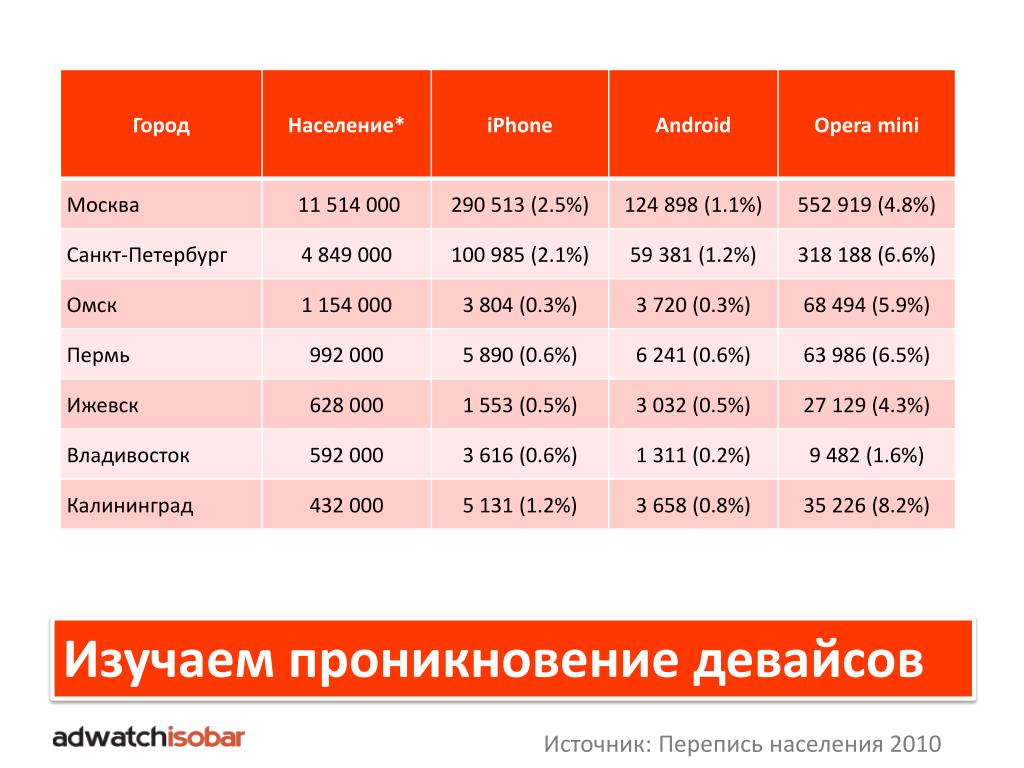 | Город | Население* | iPhone | Android | Opera mini |
|---|---|---|---|---|
| Москва | 11 514 000 | 290 513 (2.5%) | 124 898 (1.1%) | 552 919 (4.8%) |
| Санкт-Петербург | 4 849 000 | 100 985 (2.1%) | 59 381 (1.2%) | 318 188 (6.6%) |
| Омск | 1 154 000 | 3 804 (0.3%) | 3 720 (0.3%) | 68 494 (5.9%) |
| Пермь | 992 000 | 5 890 (0.6%) | 6 241 (0.6%) | 63 986 (6.5%) |
| Ижевск | 628 000 | 1 553 (0.5%) | 3 032 (0.5%) | 27 129 (4.3%) |
| Владивосток | 592 000 | 3 616 (0.6%) | 1 311 (0.2%) | 9 482 (1.6%) |
| Калининград | 432 000 | 5 131 (1.2%) | 3 658 (0.8%) | 35 226 (8.2%) |

Изучаем проникновение девайсов

adwatchisobar

Источник: Перепись населения 2010